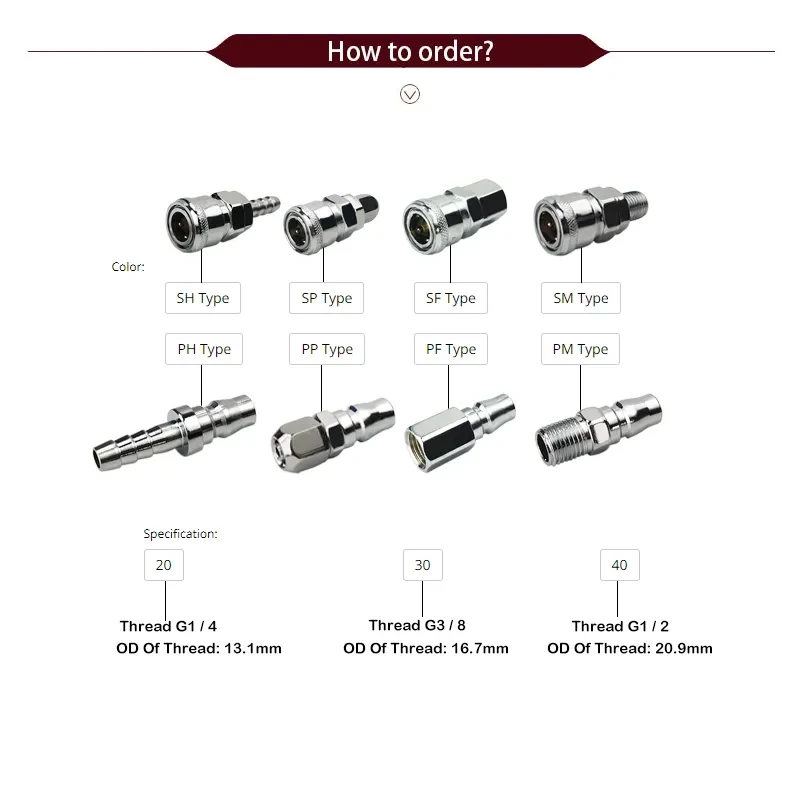 How to order?

Color:

SH Type

SP Type

SF Type

SM Type

PH Type

PP Type

PF Type

PM Type

Specification:

20

Thread G1 / 4
OD Of Thread: 13.1mm

30

Thread G3 / 8
OD Of Thread: 16.7mm

40

Thread G1 / 2
OD Of Thread: 20.9mm